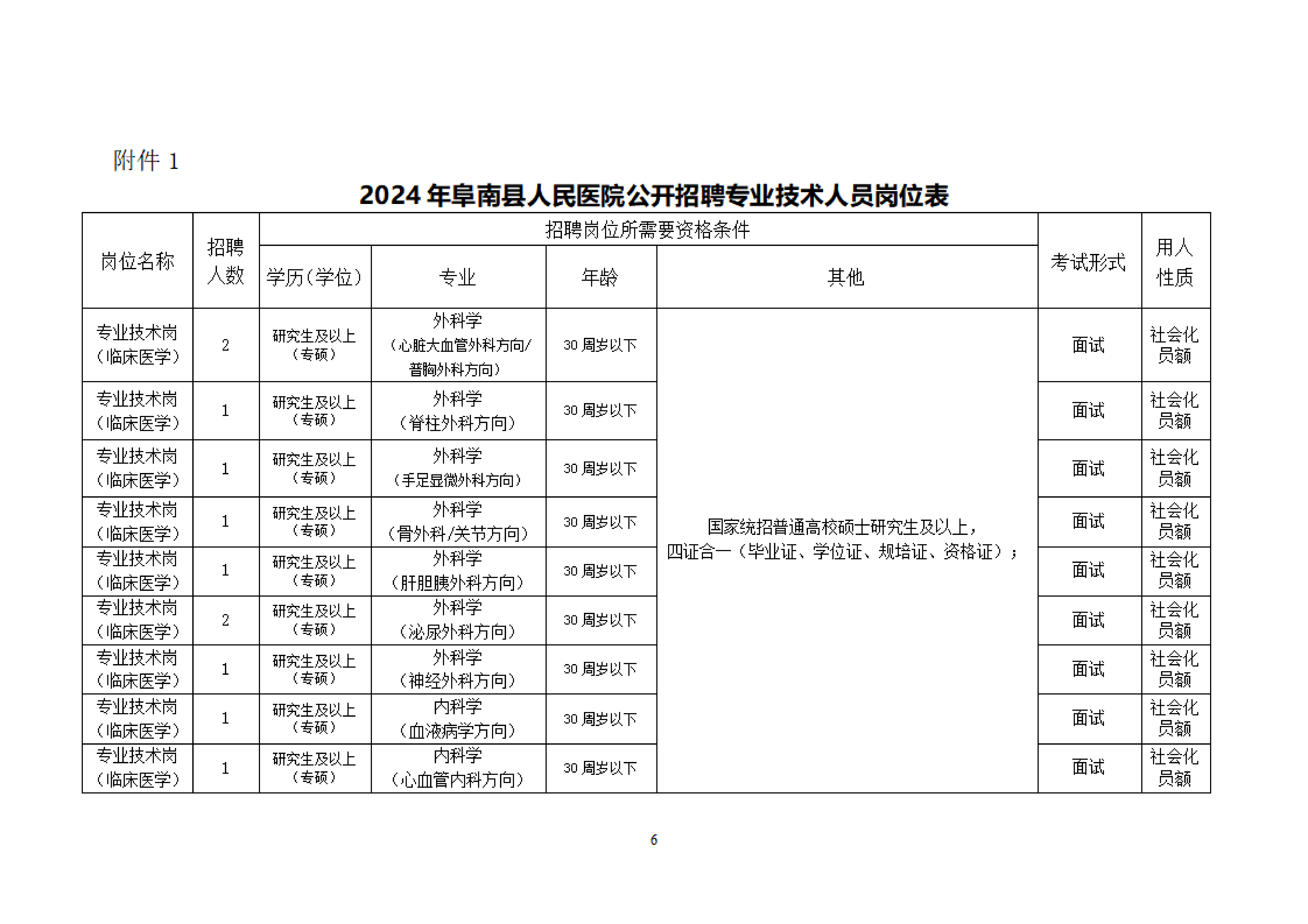 附件1

2024年阜南县人民医院公开招聘专业技术人员岗位表

| 岗位名称 | 招聘人数 | 招聘岗位所需要资格条件 | | | | 考试形式 | 用人性质 |
|---|---|---|---|---|---|---|---|
| | | 学历(学位) | 专业 | 年龄 | 其他 | | |
| 专业技术岗(临床医学) | 2 | 研究生及以上(专硕) | 外科学(心脏大血管外科方向/普胸外科方向) | 30周岁以下 | 国家统招普通高校硕士研究生及以上,四证合一(毕业证、学位证、规培证、资格证); | 面试 | 社会化员额 |
| 专业技术岗(临床医学) | 1 | 研究生及以上(专硕) | 外科学(脊柱外科方向) | 30周岁以下 | | 面试 | 社会化员额 |
| 专业技术岗(临床医学) | 1 | 研究生及以上(专硕) | 外科学(手足显微外科方向) | 30周岁以下 | | 面试 | 社会化员额 |
| 专业技术岗(临床医学) | 1 | 研究生及以上(专硕) | 外科学(骨外科/关节方向) | 30周岁以下 | | 面试 | 社会化员额 |
| 专业技术岗(临床医学) | 1 | 研究生及以上(专硕) | 外科学(肝胆胰外科方向) | 30周岁以下 | | 面试 | 社会化员额 |
| 专业技术岗(临床医学) | 2 | 研究生及以上(专硕) | 外科学(泌尿外科方向) | 30周岁以下 | | 面试 | 社会化员额 |
| 专业技术岗(临床医学) | 1 | 研究生及以上(专硕) | 外科学(神经外科方向) | 30周岁以下 | | 面试 | 社会化员额 |
| 专业技术岗(临床医学) | 1 | 研究生及以上(专硕) | 内科学(血液病学方向) | 30周岁以下 | | 面试 | 社会化员额 |
| 专业技术岗(临床医学) | 1 | 研究生及以上(专硕) | 内科学(心血管内科方向) | 30周岁以下 | | 面试 | 社会化员额 |

6